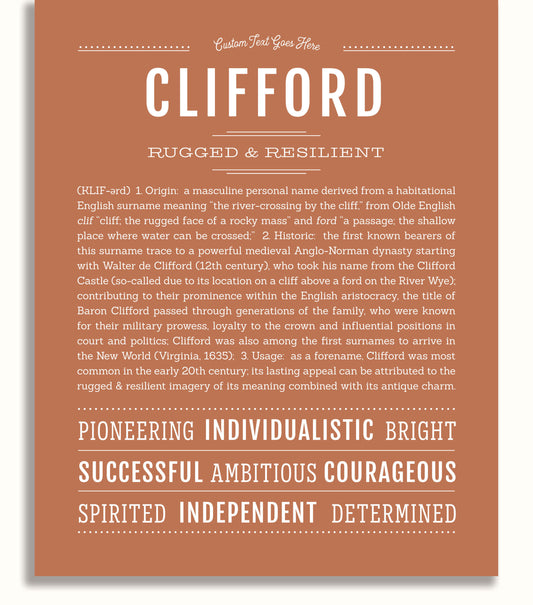 Custom Text Goes Here

CLIFFORD

RUGGED & RESILIENT

(KLIF-ərd) 1. Origin: a masculine personal name derived from a habitational English surname meaning "the river-crossing by the cliff," from Olde English clif "cliff; the rugged face of a rocky mass" and ford "a passage; the shallow place where water can be crossed;" 2. Historic: the first known bearers of this surname trace to a powerful medieval Anglo-Norman dynasty starting with Walter de Clifford (12th century), who took his name from the Clifford Castle (so-called due to its location on a cliff above a ford on the River Wye); contributing to their prominence within the English aristocracy, the title of Baron Clifford passed through generations of the family, who were known for their military prowess, loyalty to the crown and influential positions in court and politics; Clifford was also among the first surnames to arrive in the New World (Virginia, 1635); 3. Usage: as a forename, Clifford was most common in the early 20th century; its lasting appeal can be attributed to the rugged & resilient imagery of its meaning combined with its antique charm.

PIONEERING INDIVIDUALISTIC BRIGHT

SUCCESSFUL AMBITIOUS COURAGEOUS

SPIRITED INDEPENDENT DETERMINED